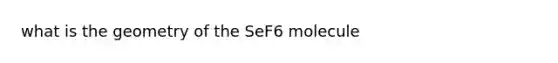 what is the geometry of the SeF6 molecule